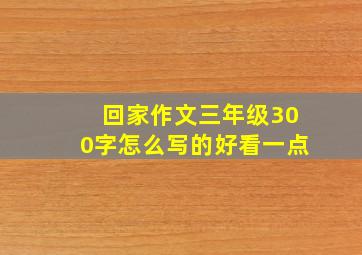 回家作文三年级300字怎么写的好看一点